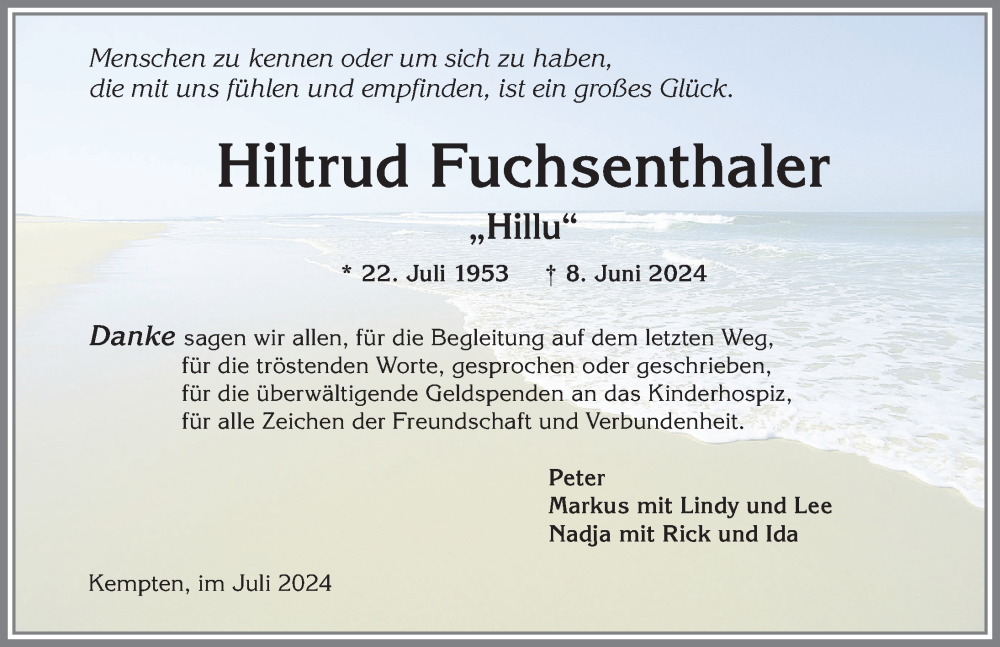 Menschen zu kennen oder um sich zu haben,
die mit uns fühlen und empfinden, ist ein großes Glück.

Hiltrud Fuchsenthaler

„Hillu“

* 22. Juli 1953 † 8. Juni 2024

Danke sagen wir allen, für die Begleitung auf dem letzten Weg,
für die tröstenden Worte, gesprochen oder geschrieben,
für die überwältigende Geldspenden an das Kinderhospiz,
für alle Zeichen der Freundschaft und Verbundenheit.

Peter
Markus mit Lindy und Lee
Nadja mit Rick und Ida

Kempten, im Juli 2024